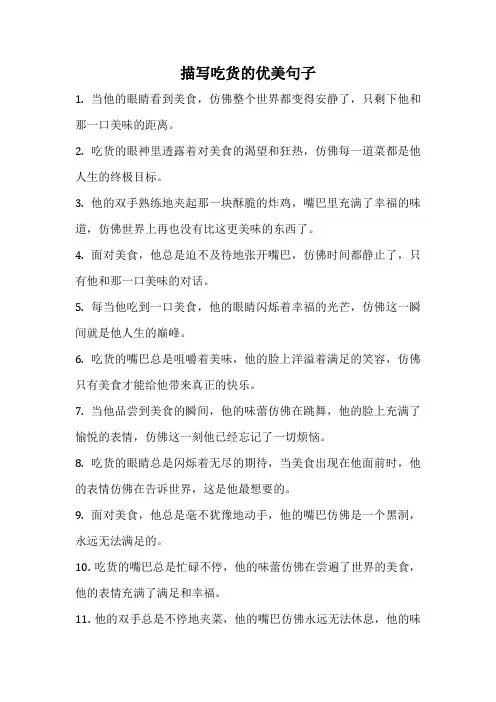 描写吃货的优美句子

1. 当他的眼睛看到美食，仿佛整个世界都变得安静了，只剩下他和那一口美味的距离。

2. 吃货的眼神里透露着对美食的渴望和狂热，仿佛每一道菜都是他人生的终极目标。

3. 他的双手熟练地夹起那一块酥脆的炸鸡，嘴巴里充满了幸福的味道，仿佛世界上再也没有比这更美味的东西了。

4. 面对美食，他总是迫不及待地张开嘴巴，仿佛时间都静止了，只有他和那一口美味的对话。

5. 每当他吃到一口美食，他的眼睛闪烁着幸福的光芒，仿佛这一瞬间就是他人生的巅峰。

6. 吃货的嘴巴总是咀嚼着美味，他的脸上洋溢着满足的笑容，仿佛只有美食才能给他带来真正的快乐。

7. 当他品尝到美食的瞬间，他的味蕾仿佛在跳舞，他的脸上充满了愉悦的表情，仿佛这一刻他已经忘记了一切烦恼。

8. 吃货的眼睛总是闪烁着无尽的期待，当美食出现在他面前时，他的表情仿佛在告诉世界，这是他最想要的。

9. 面对美食，他总是毫不犹豫地动手，他的嘴巴仿佛是一个黑洞，永远无法满足的。

10. 吃货的嘴巴总是忙碌不停，他的味蕾仿佛在尝遍了世界的美食，他的表情充满了满足和幸福。

11. 他的双手总是不停地夹菜，他的嘴巴仿佛永远无法休息，他的味